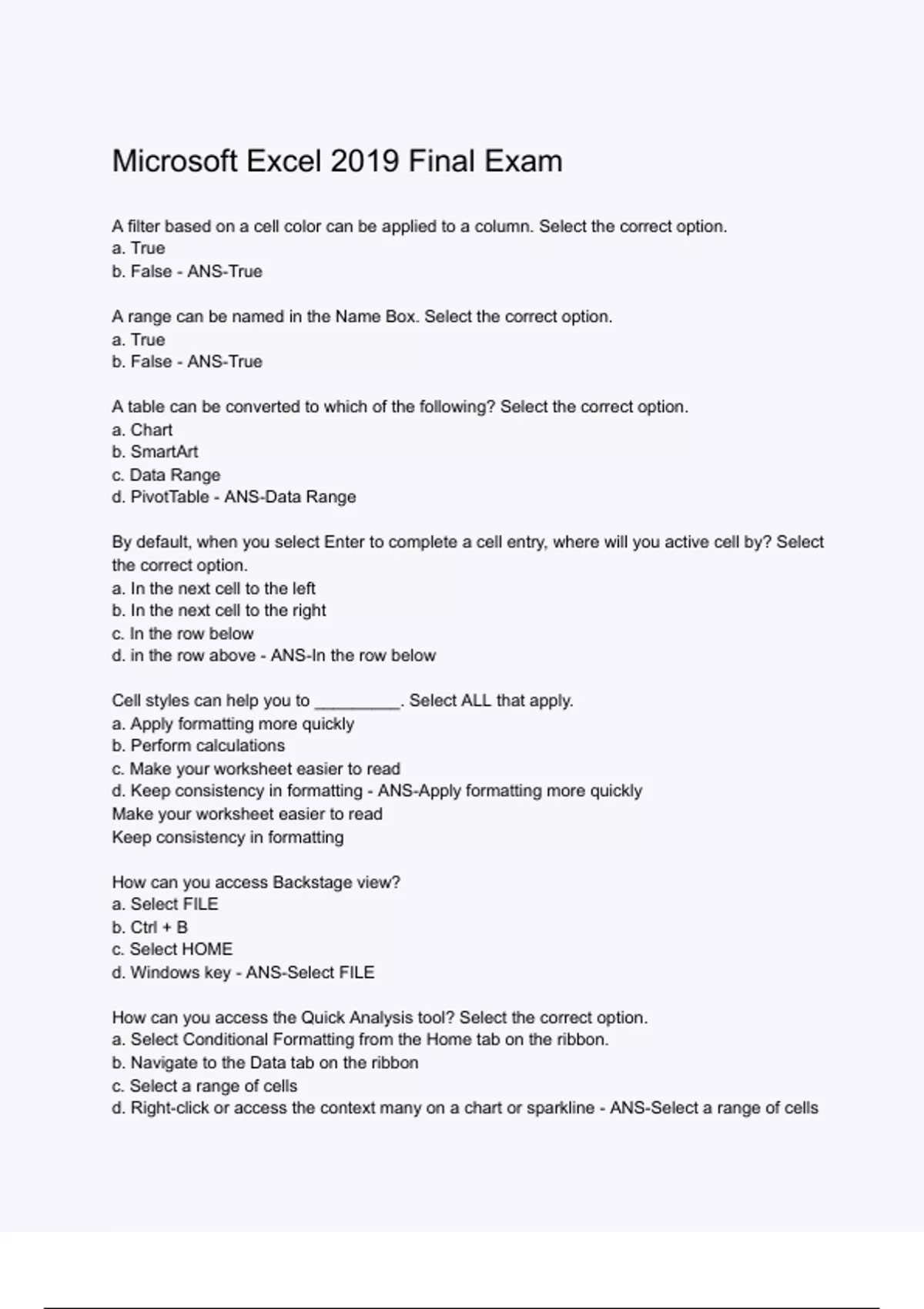 Microsoft Excel 2019 Final Exam

A filter based on a cell color can be applied to a column. Select the correct option.
a. True
b. False - ANS-True

A range can be named in the Name Box. Select the correct option.
a. True
b. False - ANS-True

A table can be converted to which of the following? Select the correct option.
a. Chart
b. SmartArt
c. Data Range
d. PivotTable - ANS-Data Range

By default, when you select Enter to complete a cell entry, where will you active cell by? Select the correct option.
a. In the next cell to the left
b. In the next cell to the right
c. In the row below
d. in the row above - ANS-In the row below

Cell styles can help you to _________. Select ALL that apply.
a. Apply formatting more quickly
b. Perform calculations
c. Make your worksheet easier to read
d. Keep consistency in formatting - ANS-Apply formatting more quickly
Make your worksheet easier to read
Keep consistency in formatting

How can you access Backstage view?
a. Select FILE
b. Ctrl + B
c. Select HOME
d. Windows key - ANS-Select FILE

How can you access the Quick Analysis tool? Select the correct option.
a. Select Conditional Formatting from the Home tab on the ribbon.
b. Navigate to the Data tab on the ribbon
c. Select a range of cells
d. Right-click or access the context many on a chart or sparkline - ANS-Select a range of cells